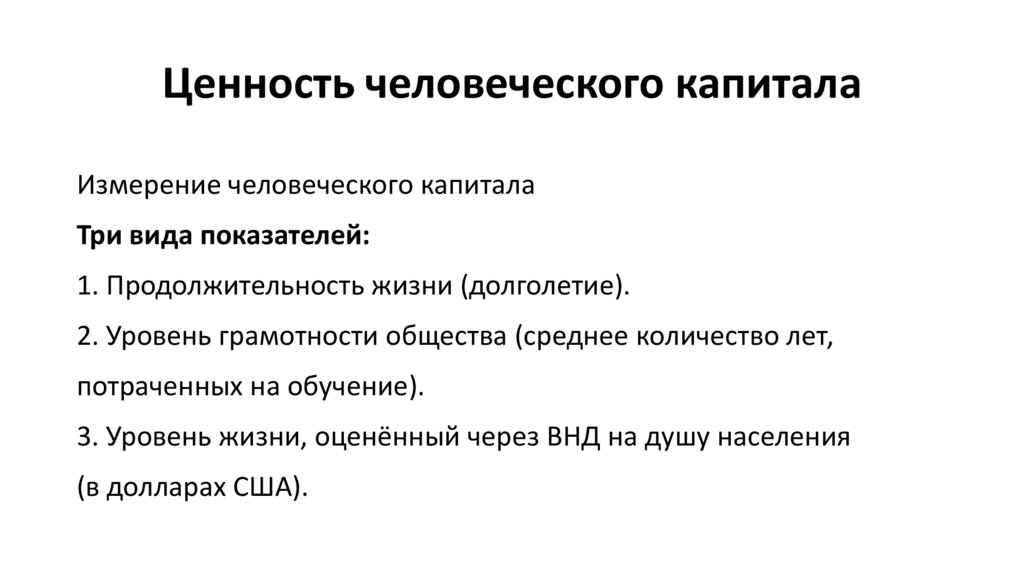 Ценность человеческого капитала

Измерение человеческого капитала

Три вида показателей:

1. Продолжительность жизни (долголетие).

2. Уровень грамотности общества (среднее количество лет, потраченных на обучение).

3. Уровень жизни, оценённый через ВНД на душу населения (в долларах США).